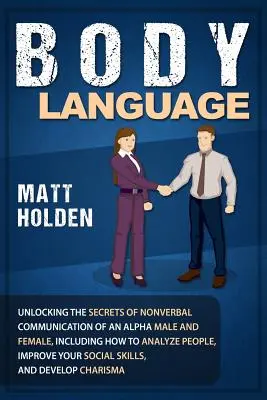 BODY
LANGUAGE

MATT
HOLDEN

UNLOCKING THE SECRETS OF NONVERBAL COMMUNICATION OF AN ALPHA MALE AND FEMALE, INCLUDING HOW TO ANALYZE PEOPLE, IMPROVE YOUR SOCIAL SKILLS, AND DEVELOP CHARISMA